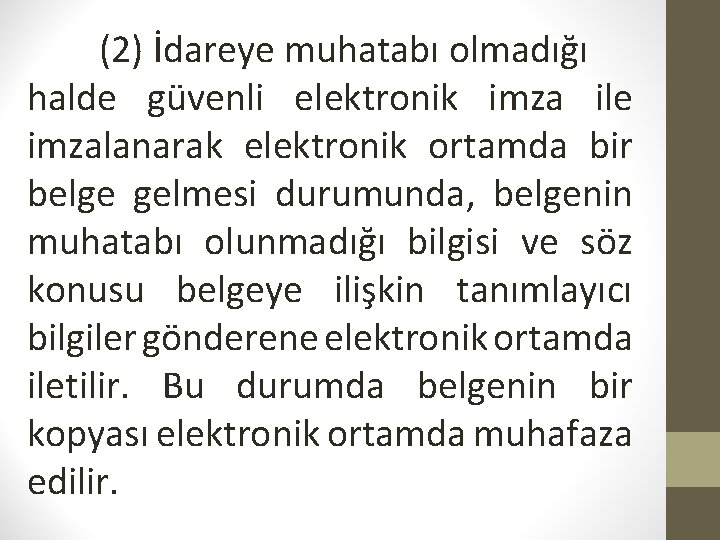 (2) İdareye muhatabı olmadığı halde güvenli elektronik imza ile imzalanarak elektronik ortamda bir belge gelmesi durumunda, belgenin muhatabı olunmadığı bilgisi ve söz konusu belgeye ilişkin tanımlayıcı bilgiler gönderene elektronik ortamda iletilir. Bu durumda belgenin bir kopyası elektronik ortamda muhafaza edilir.